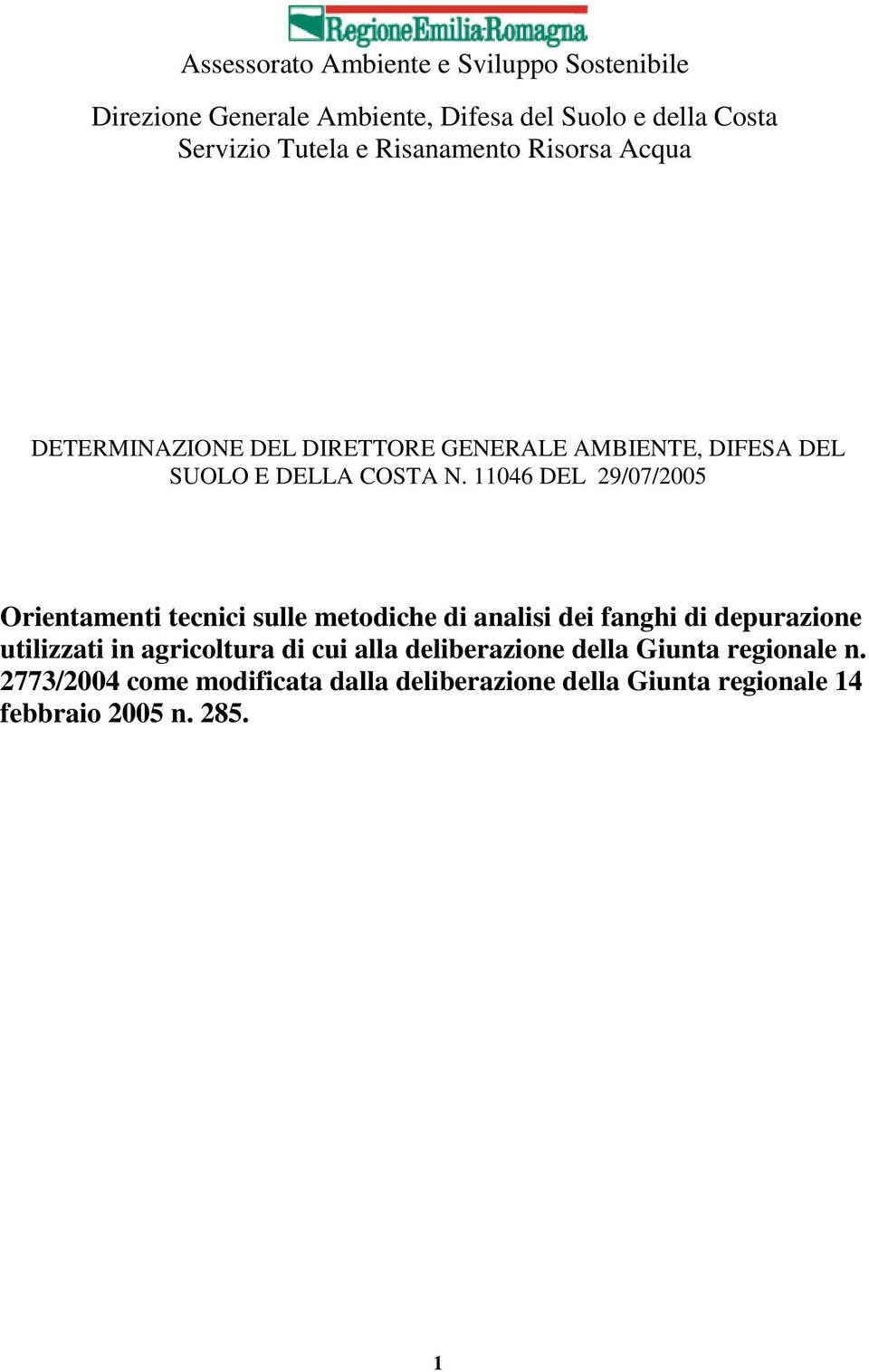 RegioneEmilia-Romagna

Assessorato Ambiente e Sviluppo Sostenibile

Direzione Generale Ambiente, Difesa del Suolo e della Costa
Servizio Tutela e Risanamento Risorsa Acqua

DETERMINAZIONE DEL DIRETTORE GENERALE AMBIENTE, DIFESA DEL SUOLO E DELLA COSTA N. 11046 DEL 29/07/2005

Orientamenti tecnici sulle metodiche di analisi dei fanghi di depurazione utilizzati in agricoltura di cui alla deliberazione della Giunta regionale n. 2773/2004 come modificata dalla deliberazione della Giunta regionale 14 febbraio 2005 n. 285.

1